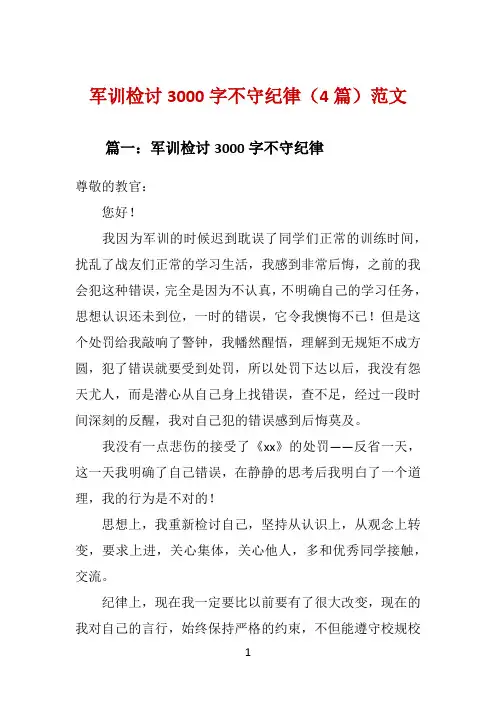 军训检讨 3000 字不守纪律（4 篇）范文

篇一：军训检讨 3000 字不守纪律

尊敬的教官：

您好！

我因为军训的时候迟到耽误了同学们正常的训练时间，扰乱了战友们正常的学习生活，我感到非常后悔，之前的我会犯这种错误，完全是因为不认真，不明确自己的学习任务，思想认识还未到位，一时的错误，它令我懊悔不已！但是这个处罚给我敲响了警钟，我幡然醒悟，理解到无规矩不成方圆，犯了错误就要受到处罚，所以处罚下达以后，我没有怨天尤人，而是潜心从自己身上找错误，查不足，经过一段时间深刻的反醒，我对自己犯的错误感到后悔莫及。

我没有一点悲伤的接受了《xx》的处罚——反省一天，这一天我明确了自己错误，在静静的思考后我明白了一个道理，我的行为是不对的！

思想上，我重新检讨自己，坚持从认识上，从观念上转变，要求上进，关心集体，关心他人，多和优秀同学接触，交流。

纪律上，现在我一定要比以前要有了很大改变，现在的我对自己的言行，始终保持严格的约束，不但能遵守校规校

1